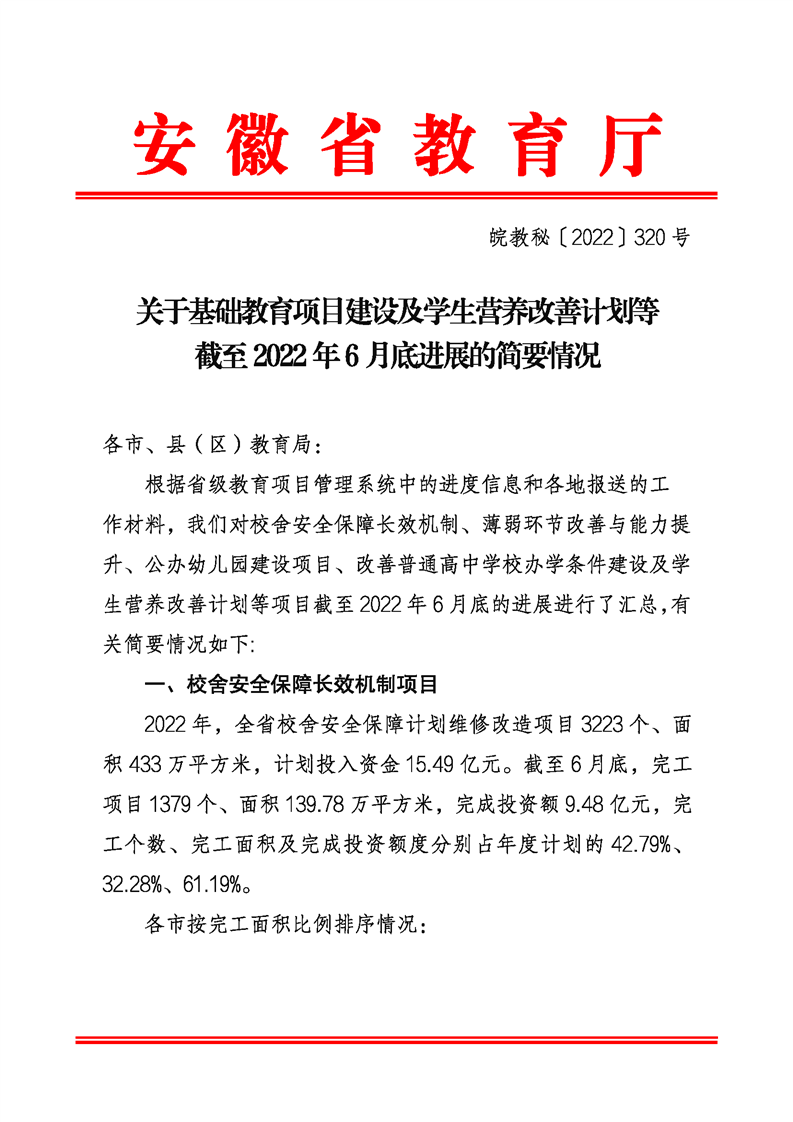 安徽省教育厅

皖教秘〔2022〕320号

关于基础教育项目建设及学生营养改善计划等截至2022年6月底进展的简要情况

各市、县（区）教育局：

根据省级教育项目管理系统中的进度信息和各地报送的工作材料，我们对校舍安全保障长效机制、薄弱环节改善与能力提升、公办幼儿园建设项目、改善普通高中学校办学条件建设及学生营养改善计划等项目截至2022年6月底的进展进行了汇总，有关简要情况如下:

一、校舍安全保障长效机制项目

2022年，全省校舍安全保障计划维修改造项目3223个、面积433万平方米，计划投入资金15.49亿元。截至6月底，完工项目1379个、面积139.78万平方米，完成投资额9.48亿元，完工个数、完工面积及完成投资额度分别占年度计划的42.79%、32.28%、61.19%。

各市按完工面积比例排序情况：